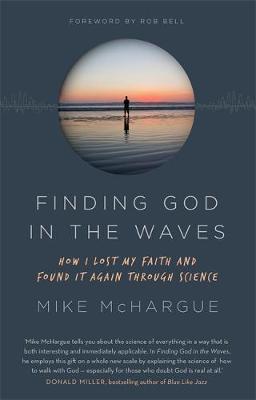 FOREWORD BY ROB BELL

FINDING GOD IN THE WAVES

HOW I LOST MY FAITH AND FOUND IT AGAIN THROUGH SCIENCE

MIKE McHARGUE

'Mike McHargue tells you about the science of everything in a way that is both interesting and immediately applicable. In Finding God in the Waves, he employs this gift on a whole new scale by explaining the science of how to walk with God – especially for those who doubt God is real at all.'
DONALD MILLER, bestselling author of Blue Like Jazz